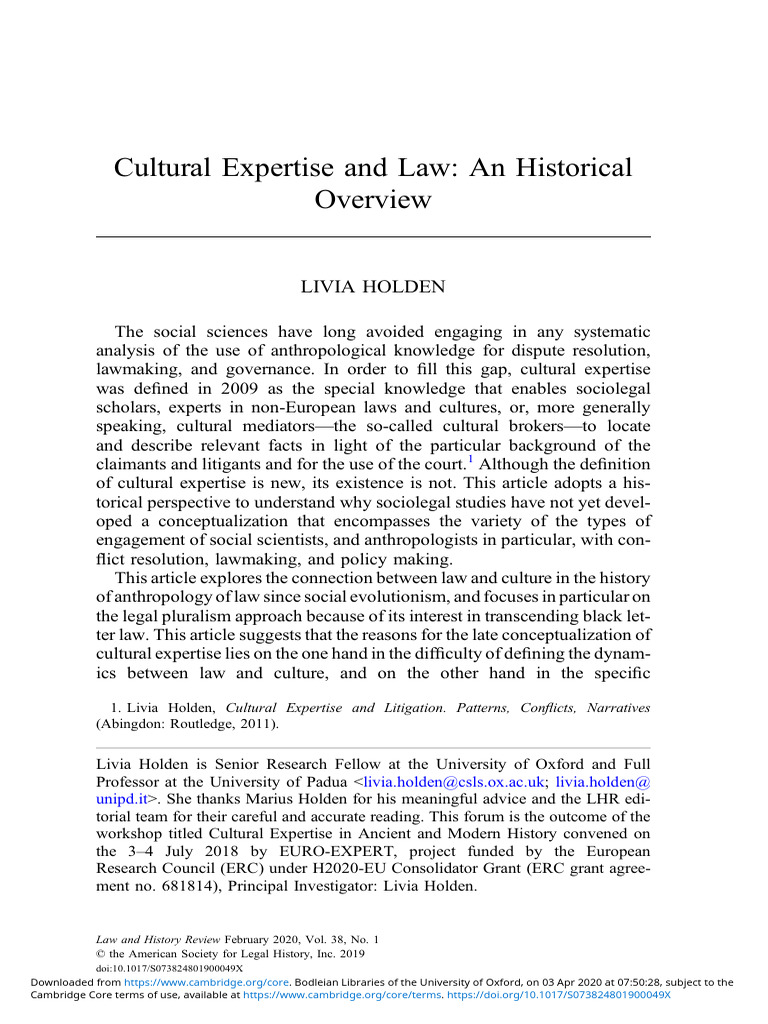 Cultural Expertise and Law: An Historical Overview

LIVIA HOLDEN

The social sciences have long avoided engaging in any systematic analysis of the use of anthropological knowledge for dispute resolution, lawmaking, and governance. In order to fill this gap, cultural expertise was defined in 2009 as the special knowledge that enables sociolegal scholars, experts in non-European laws and cultures, or, more generally speaking, cultural mediators—the so-called cultural brokers—to locate and describe relevant facts in light of the particular background of the claimants and litigants and for the use of the court.$^1$ Although the definition of cultural expertise is new, its existence is not. This article adopts a historical perspective to understand why sociolegal studies have not yet developed a conceptualization that encompasses the variety of the types of engagement of social scientists, and anthropologists in particular, with conflict resolution, lawmaking, and policy making.

This article explores the connection between law and culture in the history of anthropology of law since social evolutionism, and focuses in particular on the legal pluralism approach because of its interest in transcending black letter law. This article suggests that the reasons for the late conceptualization of cultural expertise lies on the one hand in the difficulty of defining the dynamics between law and culture, and on the other hand in the specific

1. Livia Holden, Cultural Expertise and Litigation. Patterns, Conflicts, Narratives (Abingdon: Routledge, 2011).

Livia Holden is Senior Research Fellow at the University of Oxford and Full Professor at the University of Padua <livia.holden@csls.ox.ac.uk; livia.holden@unipd.it>. She thanks Marius Holden for his meaningful advice and the LHR editorial team for their careful and accurate reading. This forum is the outcome of the workshop titled Cultural Expertise in Ancient and Modern History convened on the 3–4 July 2018 by EURO-EXPERT, project funded by the European Research Council (ERC) under H2020-EU Consolidator Grant (ERC grant agreement no. 681814), Principal Investigator: Livia Holden.

Law and History Review February 2020, Vol. 38, No. 1
© the American Society for Legal History, Inc. 2019
doi:10.1017/S073824801900049X

Downloaded from https://www.cambridge.org/core. Bodleian Libraries of the University of Oxford, on 03 Apr 2020 at 07:50:28, subject to the Cambridge Core terms of use, available at https://www.cambridge.org/core/terms. https://doi.org/10.1017/S073824801900049X